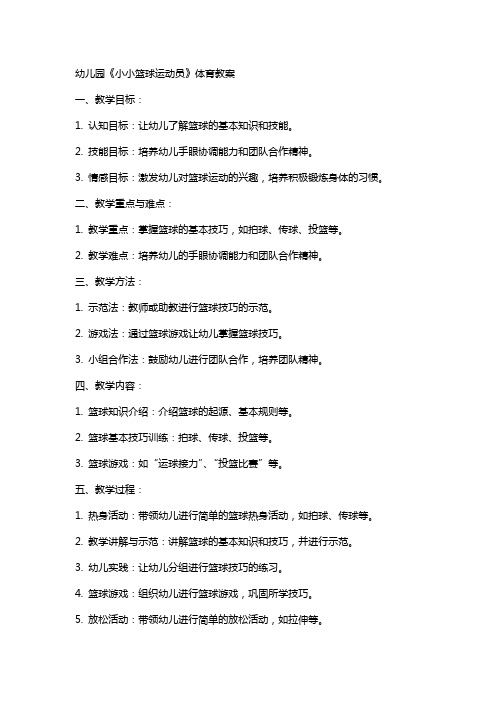 幼儿园《小小篮球运动员》体育教案

一、教学目标：

1. 认知目标：让幼儿了解篮球的基本知识和技能。

2. 技能目标：培养幼儿手眼协调能力和团队合作精神。

3. 情感目标：激发幼儿对篮球运动的兴趣，培养积极锻炼身体的习惯。

二、教学重点与难点：

1. 教学重点：掌握篮球的基本技巧，如拍球、传球、投篮等。

2. 教学难点：培养幼儿的手眼协调能力和团队合作精神。

三、教学方法：

1. 示范法：教师或助教进行篮球技巧的示范。

2. 游戏法：通过篮球游戏让幼儿掌握篮球技巧。

3. 小组合作法：鼓励幼儿进行团队合作，培养团队精神。

四、教学内容：

1. 篮球知识介绍：介绍篮球的起源、基本规则等。

2. 篮球基本技巧训练：拍球、传球、投篮等。

3. 篮球游戏：如“运球接力”、“投篮比赛”等。

五、教学过程：

1. 热身活动：带领幼儿进行简单的篮球热身活动，如拍球、传球等。

2. 教学讲解与示范：讲解篮球的基本知识和技巧，并进行示范。

3. 幼儿实践：让幼儿分组进行篮球技巧的练习。

4. 篮球游戏：组织幼儿进行篮球游戏，巩固所学技巧。

5. 放松活动：带领幼儿进行简单的放松活动，如拉伸等。